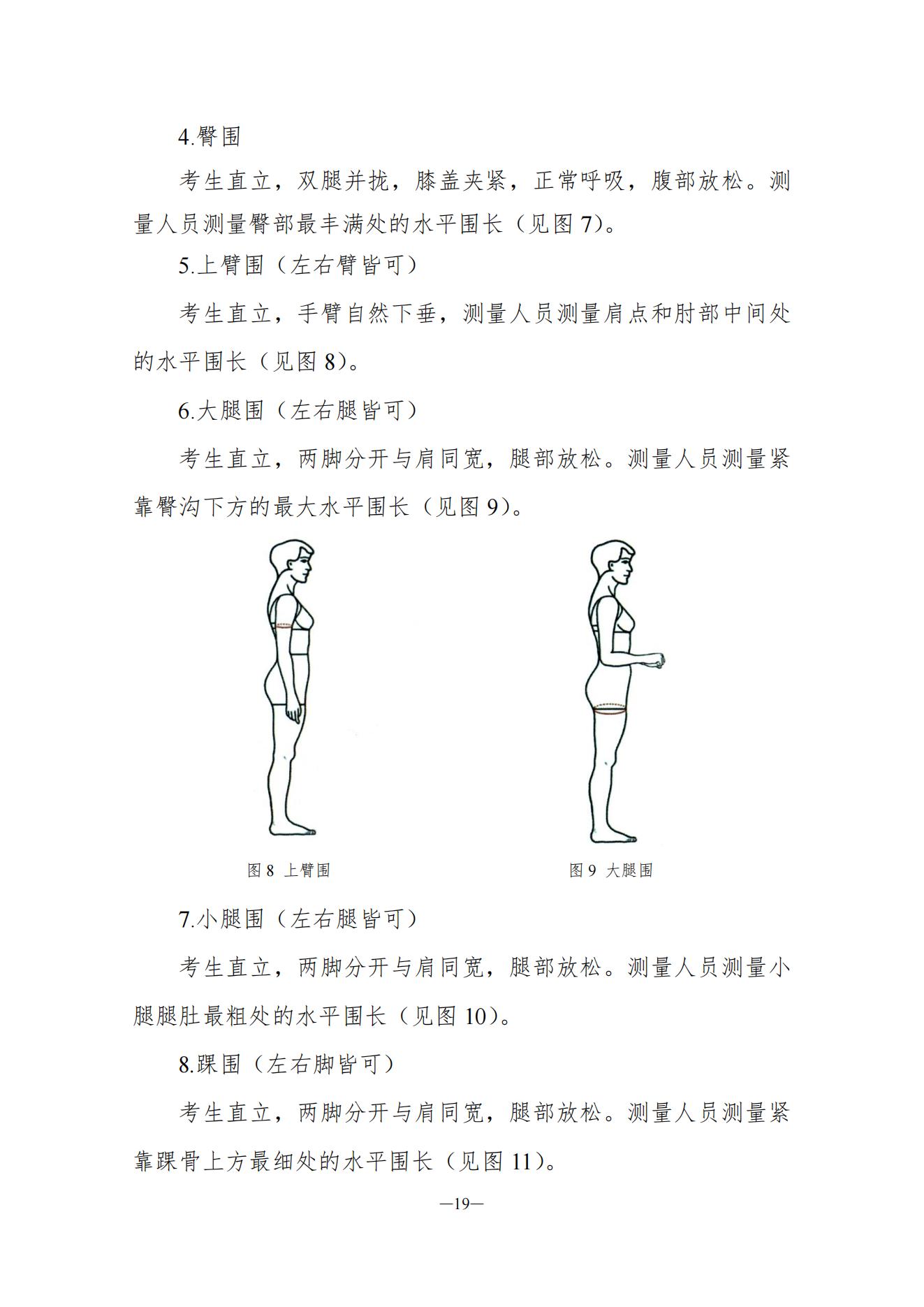 4.臀围

考生直立，双腿并拢，膝盖夹紧，正常呼吸，腹部放松。测量人员测量臀部最丰满处的水平围长（见图 7）。

5.上臂围（左右臂皆可）

考生直立，手臂自然下垂，测量人员测量肩点和肘部中间处的水平围长（见图 8）。

6.大腿围（左右腿皆可）

考生直立，两脚分开与肩同宽，腿部放松。测量人员测量紧靠臀沟下方的最大水平围长（见图 9）。

图 8 上臂围

图 9 大腿围

7.小腿围（左右腿皆可）

考生直立，两脚分开与肩同宽，腿部放松。测量人员测量小腿腿肚最粗处的水平围长（见图 10）。

8.踝围（左右脚皆可）

考生直立，两脚分开与肩同宽，腿部放松。测量人员测量紧靠踝骨上方最细处的水平围长（见图 11）。

—19—